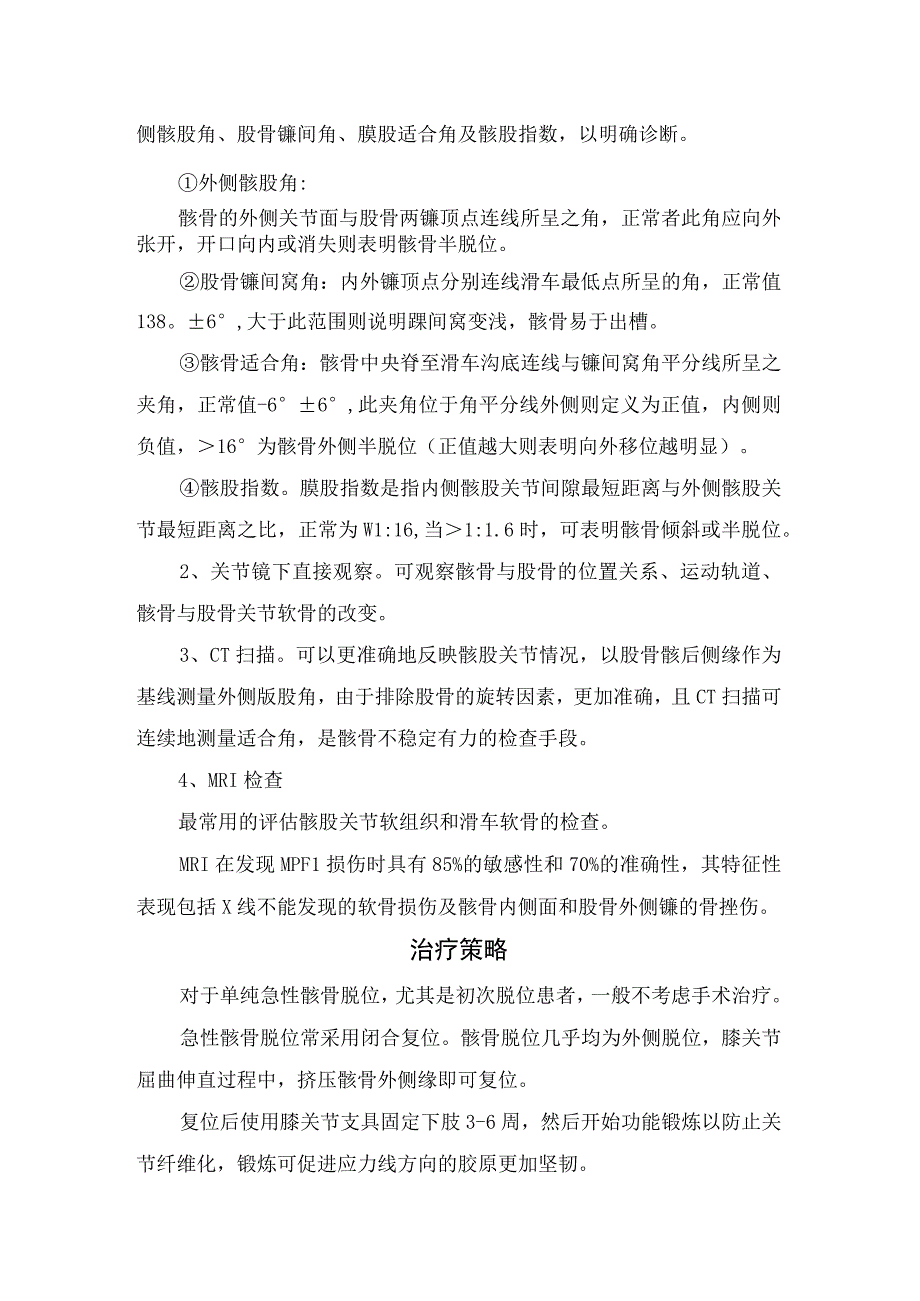 侧髌股角、股骨镰间角、膜股适合角及髌股指数，以明确诊断。

①外侧髌股角:

髌骨的外侧关节面与股骨两镰顶点连线所呈之角，正常者此角应向外张开，开口向内或消失则表明髌骨半脱位。

②股骨镰间窝角：内外镰顶点分别连线滑车最低点所呈的角，正常值138。±6°,大于此范围则说明踝间窝变浅，髌骨易于出槽。

③髌骨适合角：髌骨中央脊至滑车沟底连线与镰间窝角平分线所呈之夹角，正常值-6°±6°,此夹角位于角平分线外侧则定义为正值，内侧则负值，＞16°为髌骨外侧半脱位（正值越大则表明向外移位越明显）。

④髌股指数。膜股指数是指内侧髌股关节间隙最短距离与外侧髌股关节最短距离之比，正常为W1:16,当＞1:1.6时，可表明髌骨倾斜或半脱位。

2、关节镜下直接观察。可观察髌骨与股骨的位置关系、运动轨道、髌骨与股骨关节软骨的改变。

3、CT扫描。可以更准确地反映髌股关节情况，以股骨髌后侧缘作为基线测量外侧版股角，由于排除股骨的旋转因素，更加准确，且CT扫描可连续地测量适合角，是髌骨不稳定有力的检查手段。

4、MRI检查

最常用的评估髌股关节软组织和滑车软骨的检查。

MRI在发现MPF1损伤时具有85%的敏感性和70%的准确性，其特征性表现包括X线不能发现的软骨损伤及髌骨内侧面和股骨外侧镰的骨挫伤。

治疗策略

对于单纯急性髌骨脱位，尤其是初次脱位患者，一般不考虑手术治疗。

急性髌骨脱位常采用闭合复位。髌骨脱位几乎均为外侧脱位，膝关节屈曲伸直过程中，挤压髌骨外侧缘即可复位。

复位后使用膝关节支具固定下肢3-6周，然后开始功能锻炼以防止关节纤维化，锻炼可促进应力线方向的胶原更加坚韧。